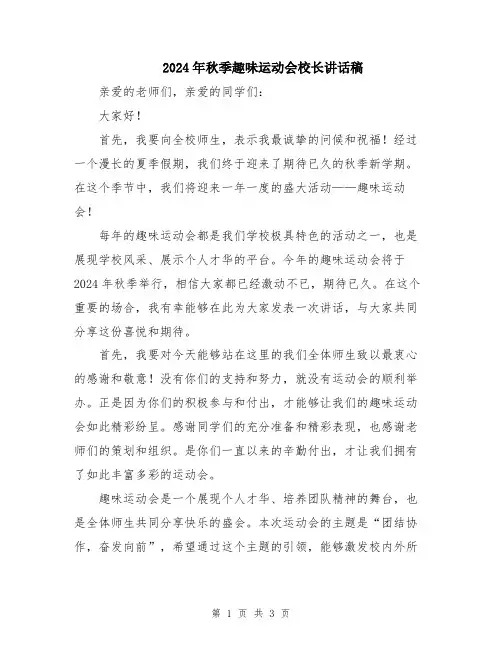 2024年秋季趣味运动会校长讲话稿

亲爱的老师们，亲爱的同学们：

大家好！

首先，我要向全校师生，表示我最诚挚的问候和祝福！经过一个漫长的夏季假期，我们终于迎来了期待已久的秋季新学期。在这个季节中，我们将迎来一年一度的盛大活动——趣味运动会！

每年的趣味运动会都是我们学校极具特色的活动之一，也是展现学校风采、展示个人才华的平台。今年的趣味运动会将于2024年秋季举行，相信大家都已经激动不已，期待已久。在这个重要的场合，我有幸能够在此为大家发表一次讲话，与大家共同分享这份喜悦和期待。

首先，我要对今天能够站在这里的我们全体师生致以最衷心的感谢和敬意！没有你们的支持和努力，就没有运动会的顺利举办。正是因为你们的积极参与和付出，才能够让我们的趣味运动会如此精彩纷呈。感谢同学们的充分准备和精彩表现，也感谢老师们的策划和组织。是你们一直以来的辛勤付出，才让我们拥有了如此丰富多彩的运动会。

趣味运动会是一个展现个人才华、培养团队精神的舞台，也是全体师生共同分享快乐的盛会。本次运动会的主题是“团结协作，奋发向前”，希望通过这个主题的引领，能够激发校内外所

第 1 页 共 3 页